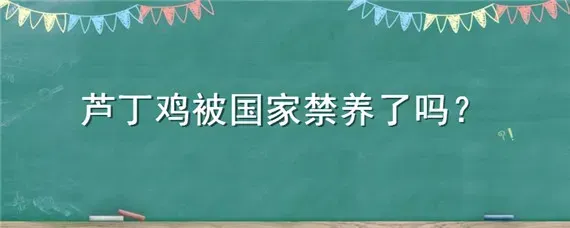 芦丁鸡被国家禁养了吗？